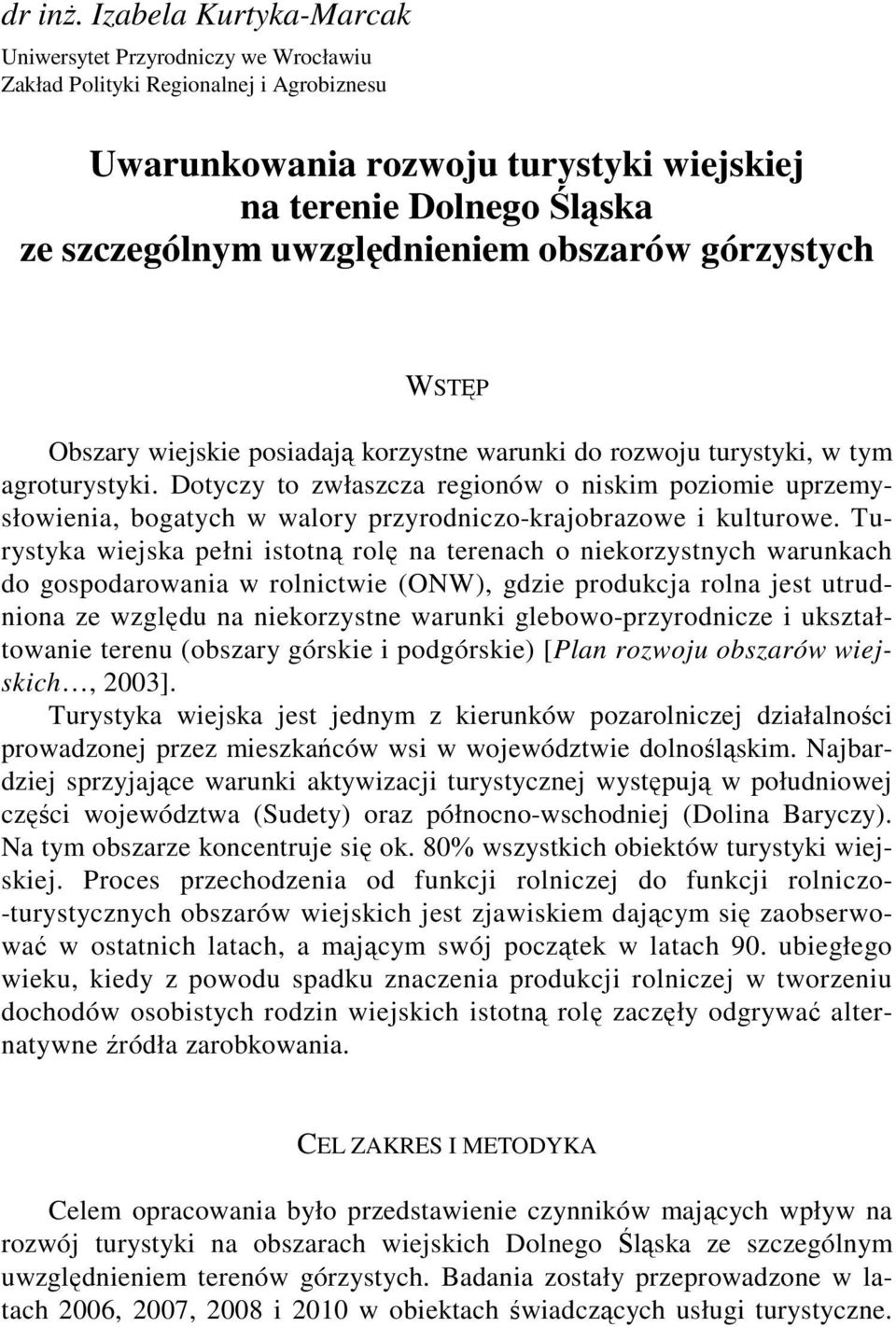 dr inż. Izabela Kurtyka-Marcak

Uniwersytet Przyrodniczy we Wrocławiu
Zakład Polityki Regionalnej i Agrobiznesu

Uwarunkowania rozwoju turystyki wiejskiej na terenie Dolnego Śląska ze szczególnym uwzględnieniem obszarów górzystych

WSTĘP

Obszary wiejskie posiadają korzystne warunki do rozwoju turystyki, w tym agroturystyki. Dotyczy to zwłaszcza regionów o niskim poziomie uprzemysłowienia, bogatych w walory przyrodniczo-krajobrazowe i kulturowe. Turystyka wiejska pełni istotną rolę na terenach o niekorzystnych warunkach do gospodarowania w rolnictwie (ONW), gdzie produkcja rolna jest utrudniona ze względu na niekorzystne warunki glebowo-przyrodnicze i ukształtowanie terenu (obszary górskie i podgórskie) [Plan rozwoju obszarów wiejskich…, 2003].

Turystyka wiejska jest jednym z kierunków pozarolniczej działalności prowadzonej przez mieszkańców wsi w województwie dolnośląskim. Najbardziej sprzyjające warunki aktywizacji turystycznej występują w południowej części województwa (Sudety) oraz północno-wschodniej (Dolina Baryczy). Na tym obszarze koncentruje się ok. 80% wszystkich obiektów turystyki wiejskiej. Proces przechodzenia od funkcji rolniczej do funkcji rolniczo-turystycznych obszarów wiejskich jest zjawiskiem dającym się zaobserwować w ostatnich latach, a mającym swój początek w latach 90. ubiegłego wieku, kiedy z powodu spadku znaczenia produkcji rolniczej w tworzeniu dochodów osobistych rodzin wiejskich istotną rolę zaczęły odgrywać alternatywne źródła zarobkowania.

CEL ZAKRES I METODYKA

Celem opracowania było przedstawienie czynników mających wpływ na rozwój turystyki na obszarach wiejskich Dolnego Śląska ze szczególnym uwzględnieniem terenów górzystych. Badania zostały przeprowadzone w latach 2006, 2007, 2008 i 2010 w obiektach świadczących usługi turystyczne.